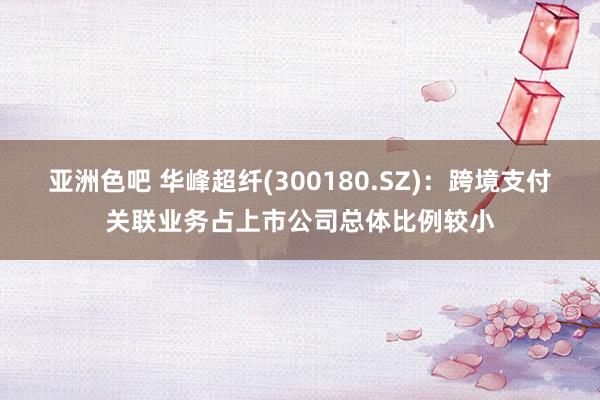 亚洲色吧 华峰超纤(300180.SZ)：跨境支付关联业务占上市公司总体比例较小